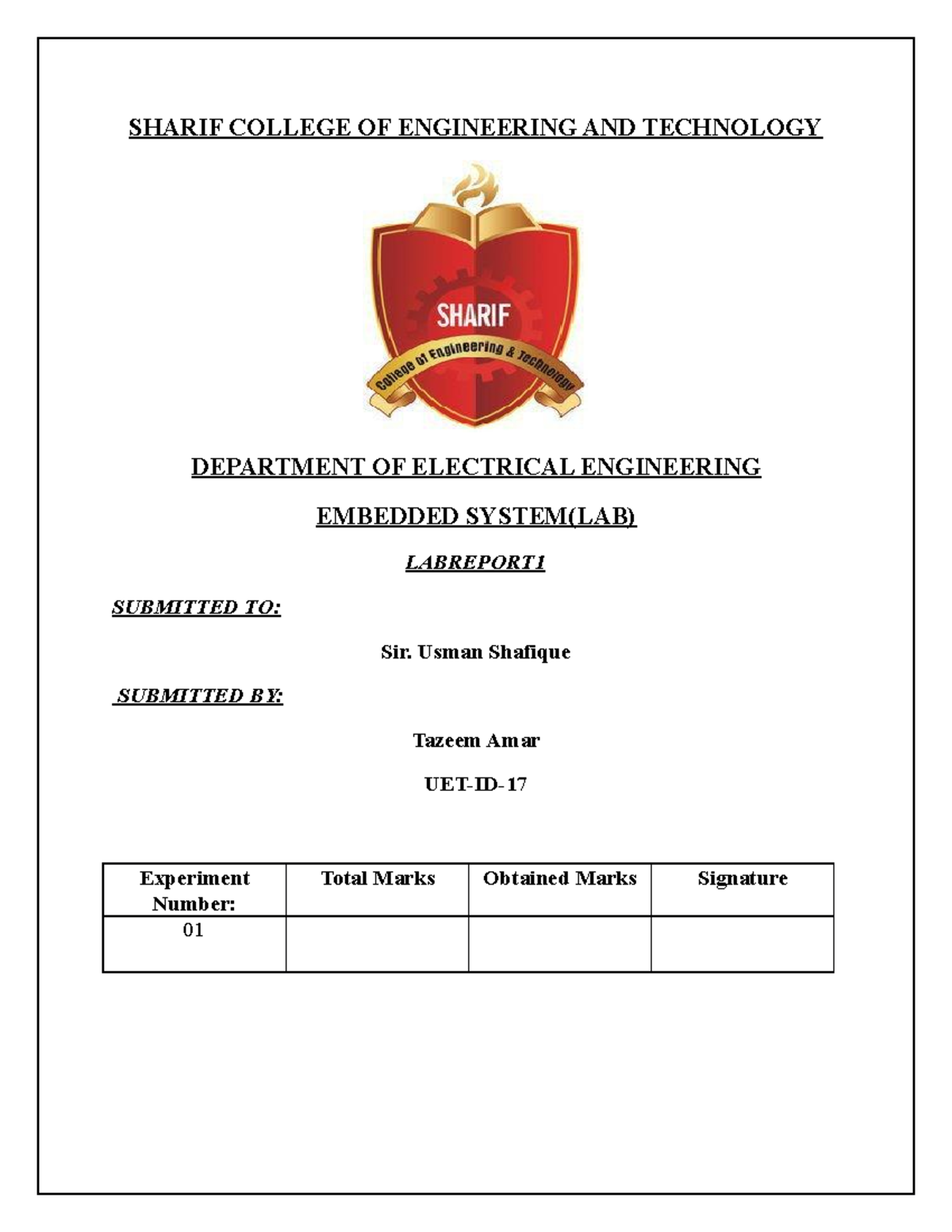 SHARIF COLLEGE OF ENGINEERING AND TECHNOLOGY

SHARIF

College of Engineering & Technology

DEPARTMENT OF ELECTRICAL ENGINEERING

EMBEDDED SYSTEM(LAB)

LABREPORT1

SUBMITTED TO:

Sir. Usman Shafique

SUBMITTED BY:

Tazeem Amar

UET-ID-17

| Experiment Number: | Total Marks | Obtained Marks | Signature |
|---|---|---|---|
| 01 | | | |